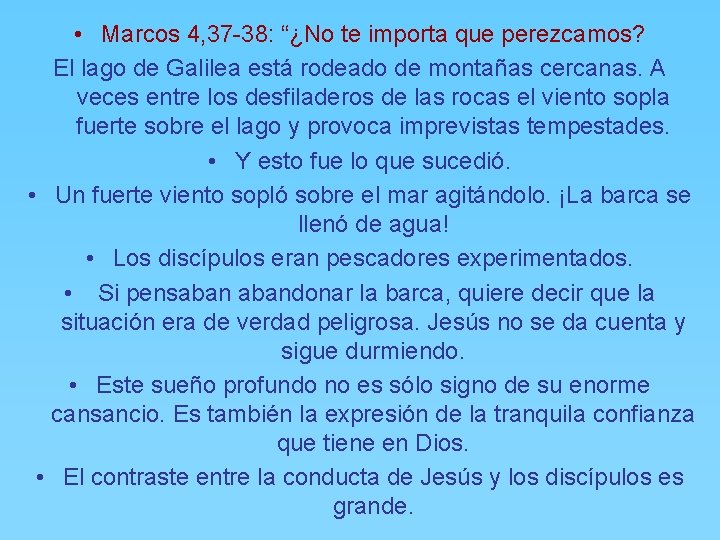 • Marcos 4,37-38: “¿No te importa que perezcamos?

El lago de Galilea está rodeado de montañas cercanas. A veces entre los desfiladeros de las rocas el viento sopla fuerte sobre el lago y provoca imprevistas tempestades.

• Y esto fue lo que sucedió.

• Un fuerte viento sopló sobre el mar agitándolo. ¡La barca se llenó de agua!

• Los discípulos eran pescadores experimentados.

• Si pensaban abandonar la barca, quiere decir que la situación era de verdad peligrosa. Jesús no se da cuenta y sigue durmiendo.

• Este sueño profundo no es sólo signo de su enorme cansancio. Es también la expresión de la tranquila confianza que tiene en Dios.

• El contraste entre la conducta de Jesús y los discípulos es grande.